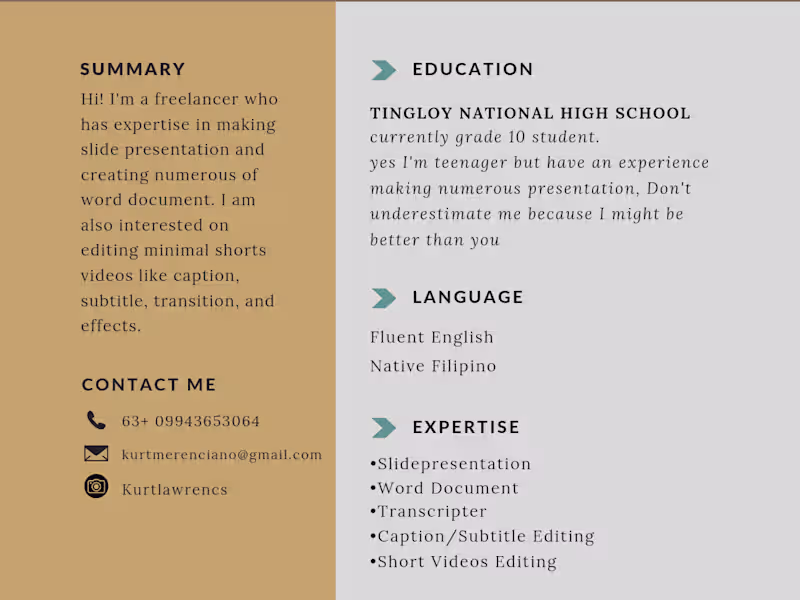 SUMMARY

Hi! I'm a freelancer who has expertise in making slide presentation and creating numerous of word document. I am also interested on editing minimal shorts videos like caption, subtitle, transition, and effects.

CONTACT ME

63+ 09943653064

kurtmerenciano@gmail.com

Kurtlawrencs

EDUCATION

TINGLOY NATIONAL HIGH SCHOOL
currently grade 10 student.
yes I'm teenager but have an experience making numerous presentation, Don't underestimate me because I might be better than you

LANGUAGE

Fluent English
Native Filipino

EXPERTISE

•Slidepresentation
•Word Document
•Transcripter
•Caption/Subtitle Editing
•Short Videos Editing